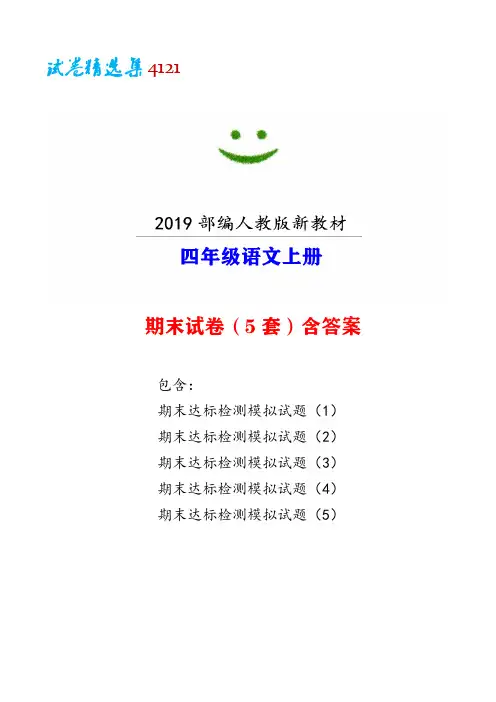 试卷精选集4121

2019部编人教版新教材

四年级语文上册

期末试卷（5套）含答案

包含：

期末达标检测模拟试题（1）

期末达标检测模拟试题（2）

期末达标检测模拟试题（3）

期末达标检测模拟试题（4）

期末达标检测模拟试题（5）